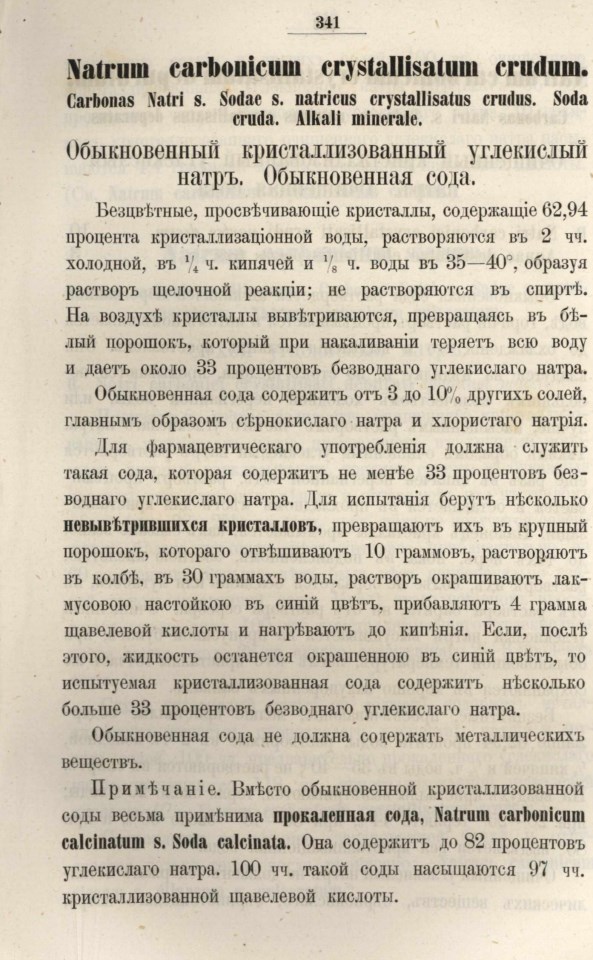 341

Natrum carbonicum crystallisatum crudum.

Carbonas Natri s. Sodae s. natricus crystallisatus crudus. Soda cruda. Alkali minerale.

Обыкновенный кристаллизованный углекислый натръ. Обыкновенная сода.

Безцвѣтные, просвѣчивающіе кристаллы, содержащіе 62,94 процента кристаллизаціонной воды, растворяются въ 2 чч. холодной, въ $\frac{1}{4}$ ч. кипячей и $\frac{1}{8}$ ч. воды въ 35—40°, образуя растворъ щелочной реакціи; не растворяются въ спиртѣ. На воздухѣ кристаллы вывѣтриваются, превращаясь въ бѣлый порошокъ, который при накаливаніи теряетъ всю воду и даетъ около 33 процентовъ безводнаго углекислаго натра.

Обыкновенная сода содержитъ отъ 3 до 10% другихъ солей, главнымъ образомъ сѣрнокислаго натра и хлористаго натрія.

Для фармацевтическаго употребленія должна служить такая сода, которая содержитъ не менѣе 33 процентовъ безводнаго углекислаго натра. Для испытанія берутъ нѣсколько невывѣтрившихся кристалловъ, превращаютъ ихъ въ крупный порошокъ, котораго отвѣшиваютъ 10 граммовъ, растворяютъ въ колбѣ, въ 30 граммахъ воды, растворъ окрашиваютъ лакмусовою настойкою въ синій цвѣтъ, прибавляютъ 4 грамма щавелевой кислоты и нагрѣваютъ до кипѣнія. Если, послѣ этого, жидкость останется окрашенною въ синій цвѣтъ, то испытуемая кристаллизованная сода содержитъ нѣсколько больше 33 процентовъ безводнаго углекислаго натра.

Обыкновенная сода не должна содержать металлическихъ веществъ.

Примѣчаніе. Вмѣсто обыкновенной кристаллизованной соды весьма примѣнима прокаленная сода, Natrum carbonicum calcinatum s. Soda calcinata. Она содержитъ до 82 процентовъ углекислаго натра. 100 чч. такой соды насыщаются 97 чч. кристаллизованной щавелевой кислоты.